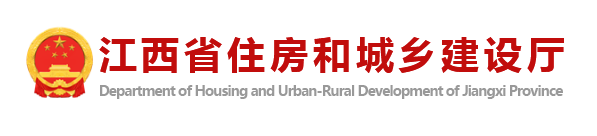 江西省住房和城乡建设厅
Department of Housing and Urban-Rural Development of Jiangxi Province